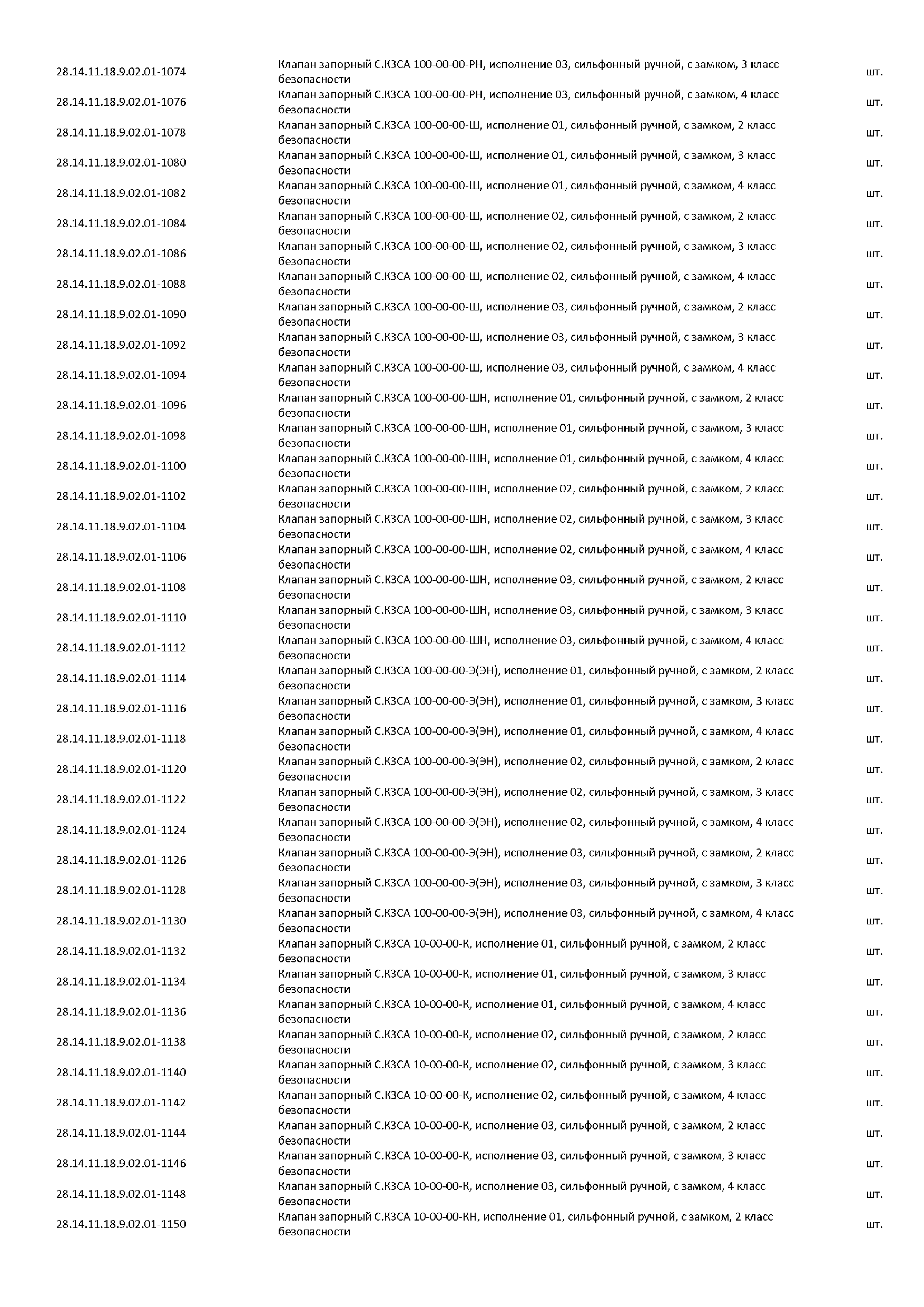 | | | |
|---|---|---|
| 28.14.11.18.9.02.01-1074 | Клапан запорный С.КЗСА 100-00-00-РН, исполнение 03, сильфонный ручной, с замком, 3 класс безопасности | шт. |
| 28.14.11.18.9.02.01-1076 | Клапан запорный С.КЗСА 100-00-00-РН, исполнение 03, сильфонный ручной, с замком, 4 класс безопасности | шт. |
| 28.14.11.18.9.02.01-1078 | Клапан запорный С.КЗСА 100-00-00-Ш, исполнение 01, сильфонный ручной, с замком, 2 класс безопасности | шт. |
| 28.14.11.18.9.02.01-1080 | Клапан запорный С.КЗСА 100-00-00-Ш, исполнение 01, сильфонный ручной, с замком, 3 класс безопасности | шт. |
| 28.14.11.18.9.02.01-1082 | Клапан запорный С.КЗСА 100-00-00-Ш, исполнение 01, сильфонный ручной, с замком, 4 класс безопасности | шт. |
| 28.14.11.18.9.02.01-1084 | Клапан запорный С.КЗСА 100-00-00-Ш, исполнение 02, сильфонный ручной, с замком, 2 класс безопасности | шт. |
| 28.14.11.18.9.02.01-1086 | Клапан запорный С.КЗСА 100-00-00-Ш, исполнение 02, сильфонный ручной, с замком, 3 класс безопасности | шт. |
| 28.14.11.18.9.02.01-1088 | Клапан запорный С.КЗСА 100-00-00-Ш, исполнение 02, сильфонный ручной, с замком, 4 класс безопасности | шт. |
| 28.14.11.18.9.02.01-1090 | Клапан запорный С.КЗСА 100-00-00-Ш, исполнение 03, сильфонный ручной, с замком, 2 класс безопасности | шт. |
| 28.14.11.18.9.02.01-1092 | Клапан запорный С.КЗСА 100-00-00-Ш, исполнение 03, сильфонный ручной, с замком, 3 класс безопасности | шт. |
| 28.14.11.18.9.02.01-1094 | Клапан запорный С.КЗСА 100-00-00-Ш, исполнение 03, сильфонный ручной, с замком, 4 класс безопасности | шт. |
| 28.14.11.18.9.02.01-1096 | Клапан запорный С.КЗСА 100-00-00-ШН, исполнение 01, сильфонный ручной, с замком, 2 класс безопасности | шт. |
| 28.14.11.18.9.02.01-1098 | Клапан запорный С.КЗСА 100-00-00-ШН, исполнение 01, сильфонный ручной, с замком, 3 класс безопасности | шт. |
| 28.14.11.18.9.02.01-1100 | Клапан запорный С.КЗСА 100-00-00-ШН, исполнение 01, сильфонный ручной, с замком, 4 класс безопасности | шт. |
| 28.14.11.18.9.02.01-1102 | Клапан запорный С.КЗСА 100-00-00-ШН, исполнение 02, сильфонный ручной, с замком, 2 класс безопасности | шт. |
| 28.14.11.18.9.02.01-1104 | Клапан запорный С.КЗСА 100-00-00-ШН, исполнение 02, сильфонный ручной, с замком, 3 класс безопасности | шт. |
| 28.14.11.18.9.02.01-1106 | Клапан запорный С.КЗСА 100-00-00-ШН, исполнение 02, сильфонный ручной, с замком, 4 класс безопасности | шт. |
| 28.14.11.18.9.02.01-1108 | Клапан запорный С.КЗСА 100-00-00-ШН, исполнение 03, сильфонный ручной, с замком, 2 класс безопасности | шт. |
| 28.14.11.18.9.02.01-1110 | Клапан запорный С.КЗСА 100-00-00-ШН, исполнение 03, сильфонный ручной, с замком, 3 класс безопасности | шт. |
| 28.14.11.18.9.02.01-1112 | Клапан запорный С.КЗСА 100-00-00-ШН, исполнение 03, сильфонный ручной, с замком, 4 класс безопасности | шт. |
| 28.14.11.18.9.02.01-1114 | Клапан запорный С.КЗСА 100-00-00-Э(ЭН), исполнение 01, сильфонный ручной, с замком, 2 класс безопасности | шт. |
| 28.14.11.18.9.02.01-1116 | Клапан запорный С.КЗСА 100-00-00-Э(ЭН), исполнение 01, сильфонный ручной, с замком, 3 класс безопасности | шт. |
| 28.14.11.18.9.02.01-1118 | Клапан запорный С.КЗСА 100-00-00-Э(ЭН), исполнение 01, сильфонный ручной, с замком, 4 класс безопасности | шт. |
| 28.14.11.18.9.02.01-1120 | Клапан запорный С.КЗСА 100-00-00-Э(ЭН), исполнение 02, сильфонный ручной, с замком, 2 класс безопасности | шт. |
| 28.14.11.18.9.02.01-1122 | Клапан запорный С.КЗСА 100-00-00-Э(ЭН), исполнение 02, сильфонный ручной, с замком, 3 класс безопасности | шт. |
| 28.14.11.18.9.02.01-1124 | Клапан запорный С.КЗСА 100-00-00-Э(ЭН), исполнение 02, сильфонный ручной, с замком, 4 класс безопасности | шт. |
| 28.14.11.18.9.02.01-1126 | Клапан запорный С.КЗСА 100-00-00-Э(ЭН), исполнение 03, сильфонный ручной, с замком, 2 класс безопасности | шт. |
| 28.14.11.18.9.02.01-1128 | Клапан запорный С.КЗСА 100-00-00-Э(ЭН), исполнение 03, сильфонный ручной, с замком, 3 класс безопасности | шт. |
| 28.14.11.18.9.02.01-1130 | Клапан запорный С.КЗСА 100-00-00-Э(ЭН), исполнение 03, сильфонный ручной, с замком, 4 класс безопасности | шт. |
| 28.14.11.18.9.02.01-1132 | Клапан запорный С.КЗСА 10-00-00-К, исполнение 01, сильфонный ручной, с замком, 2 класс безопасности | шт. |
| 28.14.11.18.9.02.01-1134 | Клапан запорный С.КЗСА 10-00-00-К, исполнение 01, сильфонный ручной, с замком, 3 класс безопасности | шт. |
| 28.14.11.18.9.02.01-1136 | Клапан запорный С.КЗСА 10-00-00-К, исполнение 01, сильфонный ручной, с замком, 4 класс безопасности | шт. |
| 28.14.11.18.9.02.01-1138 | Клапан запорный С.КЗСА 10-00-00-К, исполнение 02, сильфонный ручной, с замком, 2 класс безопасности | шт. |
| 28.14.11.18.9.02.01-1140 | Клапан запорный С.КЗСА 10-00-00-К, исполнение 02, сильфонный ручной, с замком, 3 класс безопасности | шт. |
| 28.14.11.18.9.02.01-1142 | Клапан запорный С.КЗСА 10-00-00-К, исполнение 02, сильфонный ручной, с замком, 4 класс безопасности | шт. |
| 28.14.11.18.9.02.01-1144 | Клапан запорный С.КЗСА 10-00-00-К, исполнение 03, сильфонный ручной, с замком, 2 класс безопасности | шт. |
| 28.14.11.18.9.02.01-1146 | Клапан запорный С.КЗСА 10-00-00-К, исполнение 03, сильфонный ручной, с замком, 3 класс безопасности | шт. |
| 28.14.11.18.9.02.01-1148 | Клапан запорный С.КЗСА 10-00-00-К, исполнение 03, сильфонный ручной, с замком, 4 класс безопасности | шт. |
| 28.14.11.18.9.02.01-1150 | Клапан запорный С.КЗСА 10-00-00-КН, исполнение 01, сильфонный ручной, с замком, 2 класс безопасности | шт. |